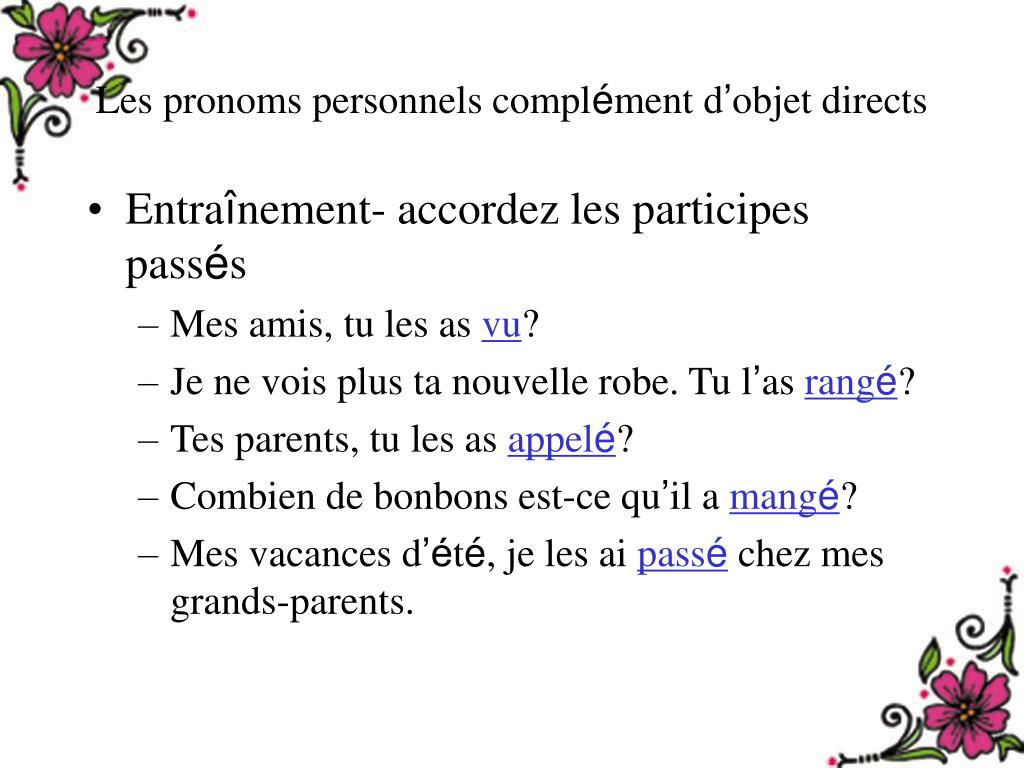 Les pronoms personnels complément d'objet directs

• Entraînement- accordez les participes passés
– Mes amis, tu les as vu?
– Je ne vois plus ta nouvelle robe. Tu l'as rangé?
– Tes parents, tu les as appelé?
– Combien de bonbons est-ce qu'il a mangé?
– Mes vacances d'été, je les ai passé chez mes grands-parents.